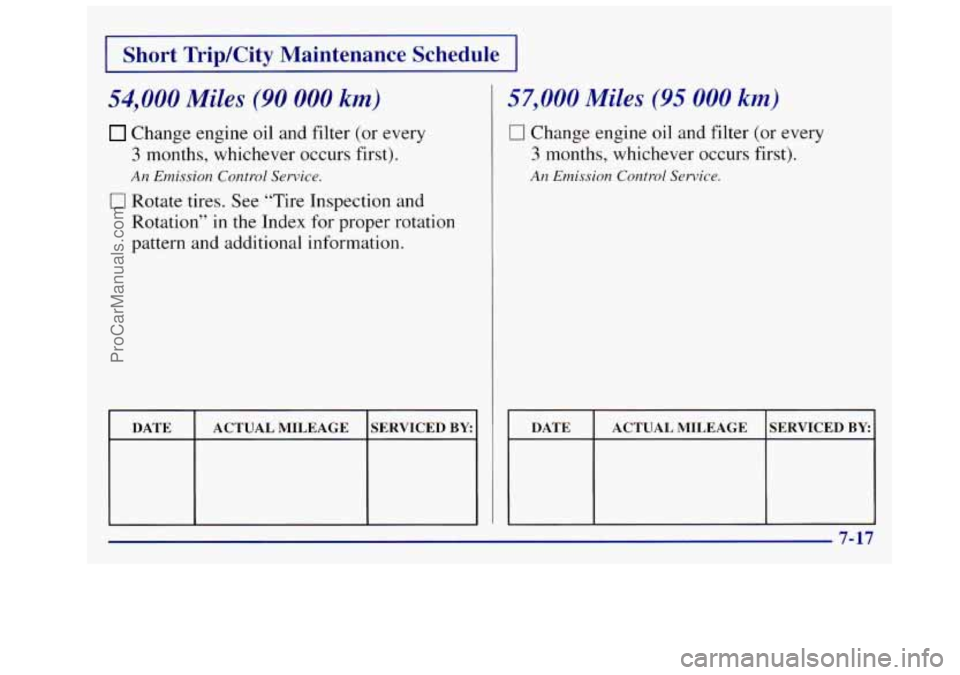 Short Trip/City Maintenance Schedule

54,000 Miles (90 000 km)

☐ Change engine oil and filter (or every 3 months, whichever occurs first).

An Emission Control Service.

☐ Rotate tires. See "Tire Inspection and Rotation" in the Index for proper rotation pattern and additional information.

| DATE | ACTUAL MILEAGE | SERVICED BY: |
|---|---|---|
| | | |

57,000 Miles (95 000 km)

☐ Change engine oil and filter (or every 3 months, whichever occurs first).

An Emission Control Service.

| DATE | ACTUAL MILEAGE | SERVICED BY: |
|---|---|---|
| | | |

7-17

ProCarManuals.com

carmanualsonline.info